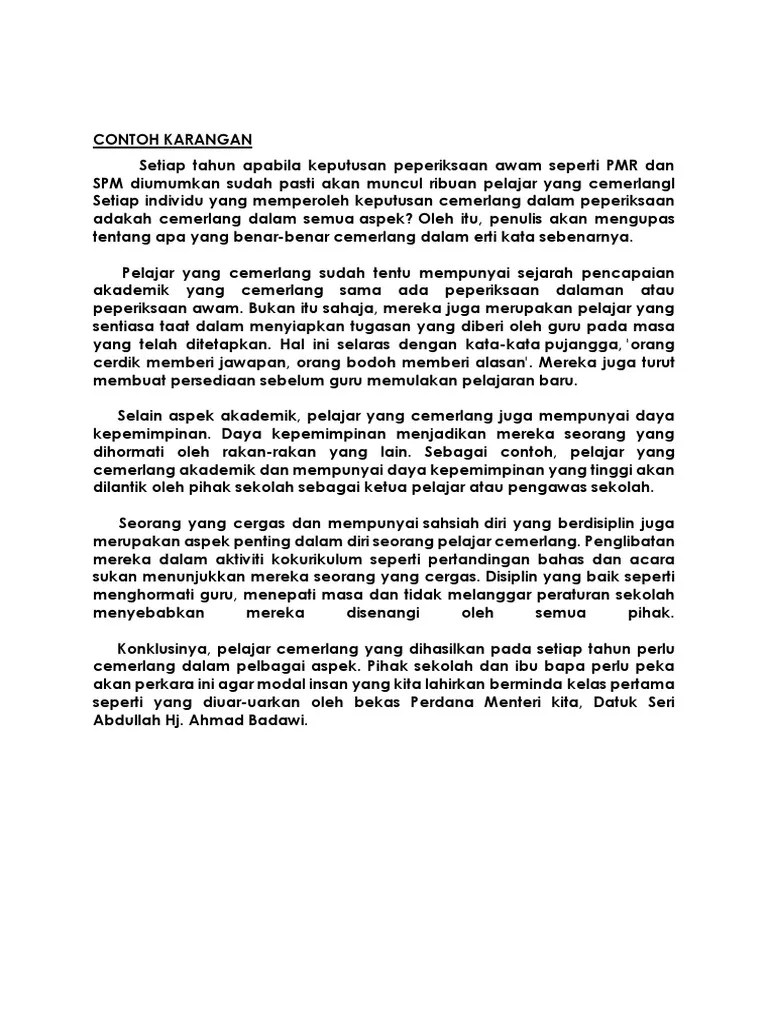 CONTOH KARANGAN

Setiap tahun apabila keputusan peperiksaan awam seperti PMR dan SPM diumumkan sudah pasti akan muncul ribuan pelajar yang cemerlangl Setiap individu yang memperoleh keputusan cemerlang dalam peperiksaan adakah cemerlang dalam semua aspek? Oleh itu, penulis akan mengupas tentang apa yang benar-benar cemerlang dalam erti kata sebenarnya.

Pelajar yang cemerlang sudah tentu mempunyai sejarah pencapaian akademik yang cemerlang sama ada peperiksaan dalaman atau peperiksaan awam. Bukan itu sahaja, mereka juga merupakan pelajar yang sentiasa taat dalam menyiapkan tugasan yang diberi oleh guru pada masa yang telah ditetapkan. Hal ini selaras dengan kata-kata pujangga, 'orang cerdik memberi jawapan, orang bodoh memberi alasan'. Mereka juga turut membuat persediaan sebelum guru memulakan pelajaran baru.

Selain aspek akademik, pelajar yang cemerlang juga mempunyai daya kepemimpinan. Daya kepemimpinan menjadikan mereka seorang yang dihormati oleh rakan-rakan yang lain. Sebagai contoh, pelajar yang cemerlang akademik dan mempunyai daya kepemimpinan yang tinggi akan dilantik oleh pihak sekolah sebagai ketua pelajar atau pengawas sekolah.

Seorang yang cergas dan mempunyai sahsiah diri yang berdisiplin juga merupakan aspek penting dalam diri seorang pelajar cemerlang. Penglibatan mereka dalam aktiviti kokurikulum seperti pertandingan bahas dan acara sukan menunjukkan mereka seorang yang cergas. Disiplin yang baik seperti menghormati guru, menepati masa dan tidak melanggar peraturan sekolah menyebabkan mereka disenangi oleh semua pihak.

Konklusinya, pelajar cemerlang yang dihasilkan pada setiap tahun perlu cemerlang dalam pelbagai aspek. Pihak sekolah dan ibu bapa perlu peka akan perkara ini agar modal insan yang kita lahirkan berminda kelas pertama seperti yang diuar-uarkan oleh bekas Perdana Menteri kita, Datuk Seri Abdullah Hj. Ahmad Badawi.